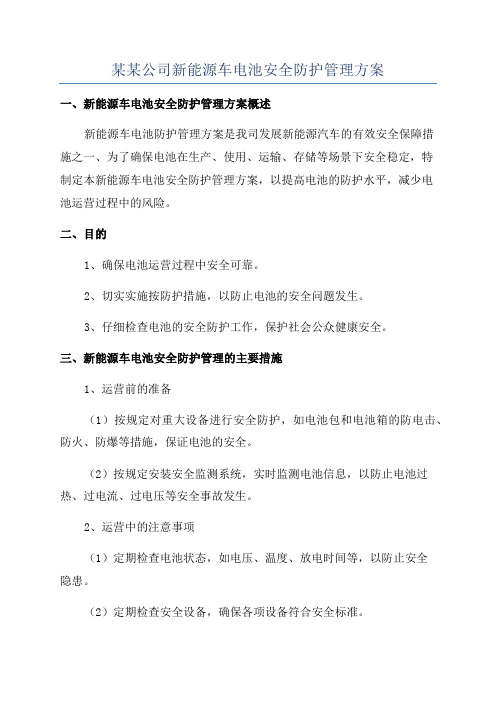 某某公司新能源车电池安全防护管理方案

一、新能源车电池安全防护管理方案概述

新能源车电池防护管理方案是我司发展新能源汽车的有效安全保障措施之一、为了确保电池在生产、使用、运输、存储等场景下安全稳定，特制定本新能源车电池安全防护管理方案，以提高电池的防护水平，减少电池运营过程中的风险。

二、目的

1、确保电池运营过程中安全可靠。

2、切实实施按防护措施，以防止电池的安全问题发生。

3、仔细检查电池的安全防护工作，保护社会公众健康安全。

三、新能源车电池安全防护管理的主要措施

1、运营前的准备

（1）按规定对重大设备进行安全防护，如电池包和电池箱的防电击、防火、防爆等措施，保证电池的安全。

（2）按规定安装安全监测系统，实时监测电池信息，以防止电池过热、过电流、过电压等安全事故发生。

2、运营中的注意事项

（1）定期检查电池状态，如电压、温度、放电时间等，以防止安全隐患。

（2）定期检查安全设备，确保各项设备符合安全标准。